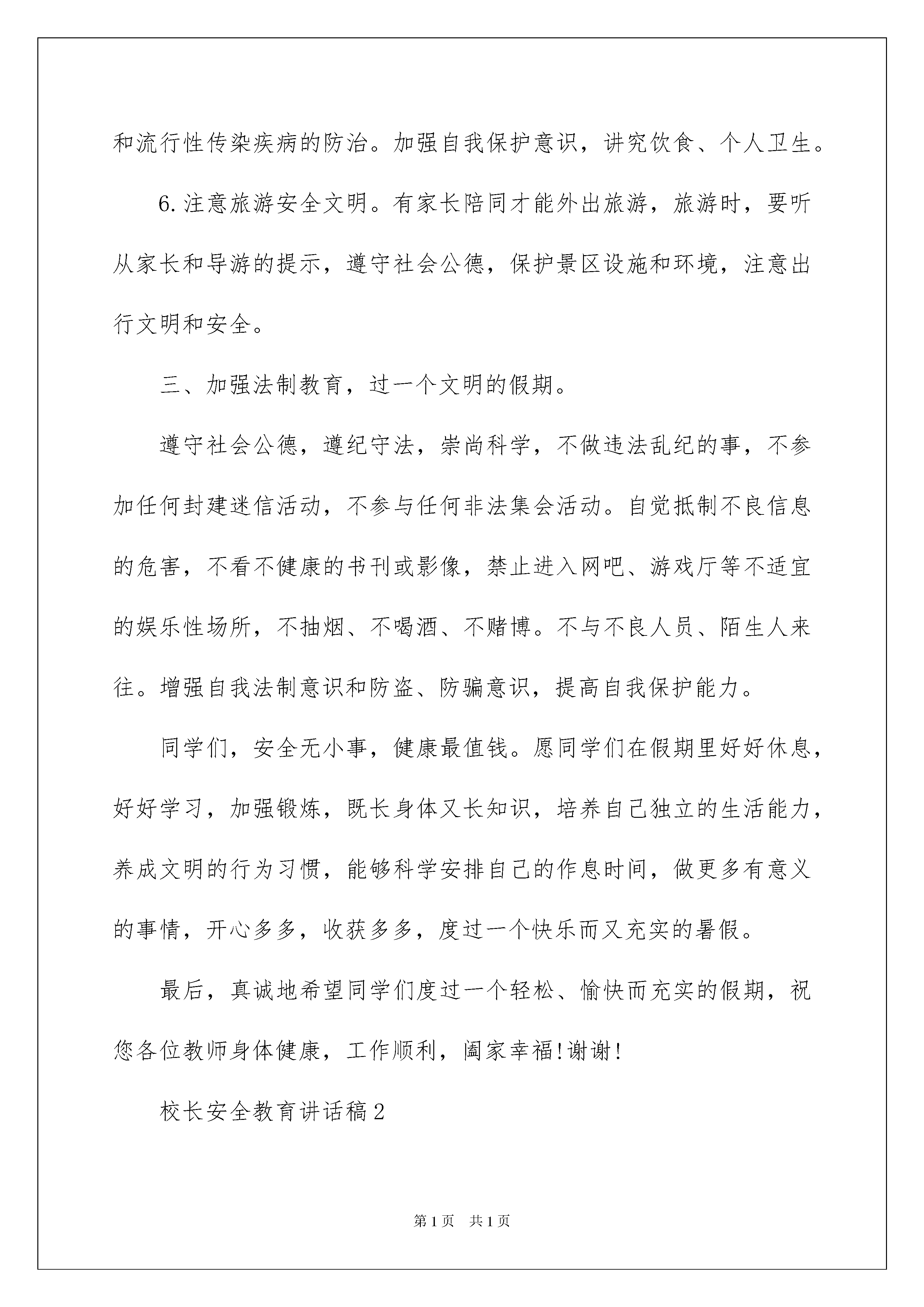 和流行性传染疾病的防治。加强自我保护意识，讲究饮食、个人卫生。

6.注意旅游安全文明。有家长陪同才能外出旅游，旅游时，要听从家长和导游的提示，遵守社会公德，保护景区设施和环境，注意出行文明和安全。

三、加强法制教育，过一个文明的假期。

遵守社会公德，遵纪守法，崇尚科学，不做违法乱纪的事，不参加任何封建迷信活动，不参与任何非法集会活动。自觉抵制不良信息的危害，不看不健康的书刊或影像，禁止进入网吧、游戏厅等不适宜的娱乐性场所，不抽烟、不喝酒、不赌博。不与不良人员、陌生人来往。增强自我法制意识和防盗、防骗意识，提高自我保护能力。

同学们，安全无小事，健康最值钱。愿同学们在假期里好好休息，好好学习，加强锻炼，既长身体又长知识，培养自己独立的生活能力，养成文明的行为习惯，能够科学安排自己的作息时间，做更多有意义的事情，开心多多，收获多多，度过一个快乐而又充实的暑假。

最后，真诚地希望同学们度过一个轻松、愉快而充实的假期，祝您各位教师身体健康，工作顺利，阖家幸福!谢谢!

校长安全教育讲话稿2

第1页 共1页